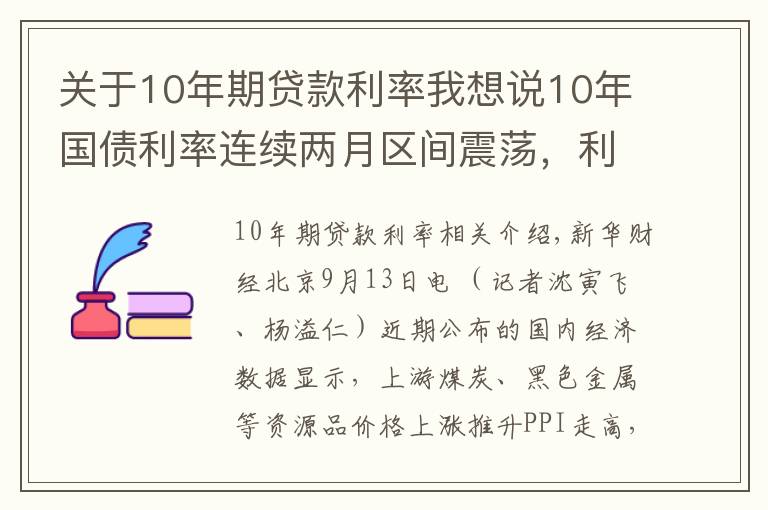 关于10年期贷款利率我想说10年国债利率连续两月区间震荡，利

10年期贷款利率相关介绍,新华财经北京9月13日电（记者沈寅飞、杨溢仁）近期公布的国内经济数据显示，上游煤炭、黑色金属等资源品价格上涨推升PPI走高，